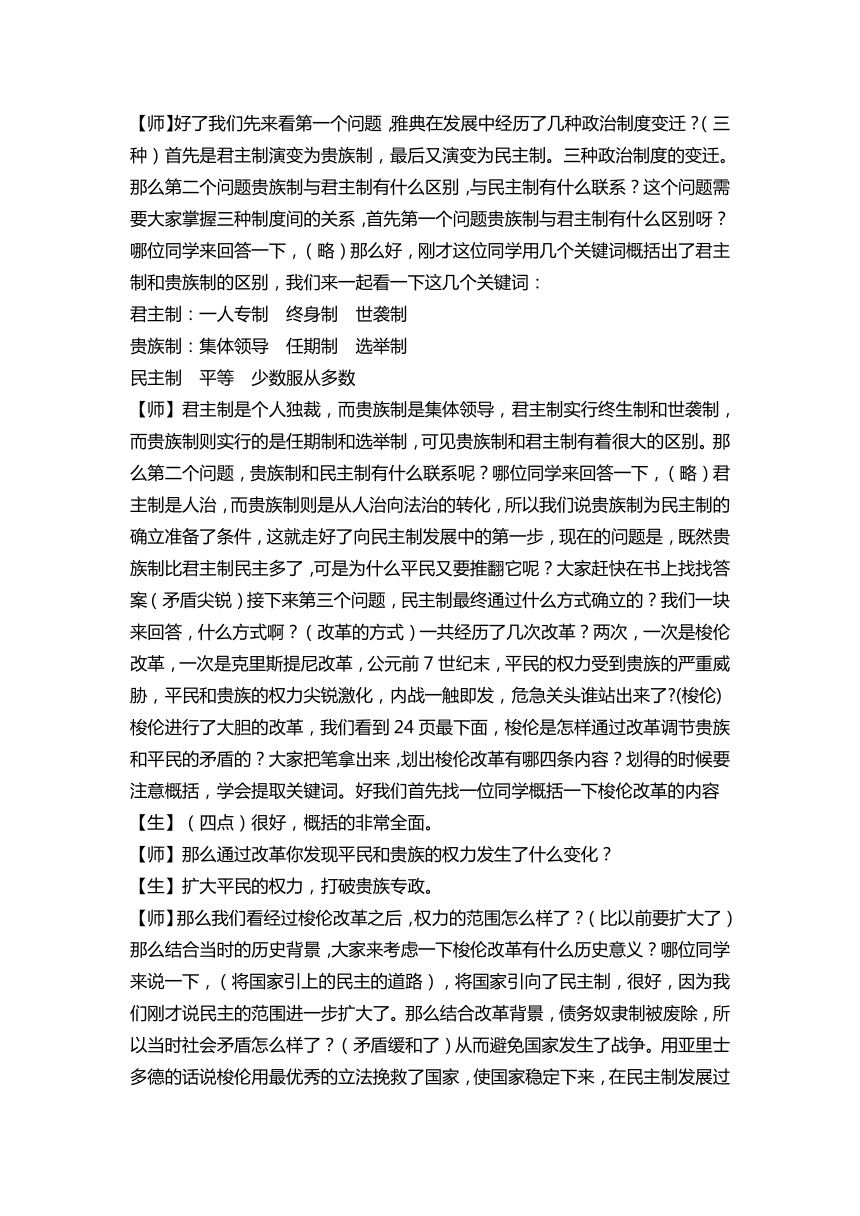 【师】好了我们先来看第一个问题，雅典在发展中经历了几种政治制度变迁？（三种）首先是君主制演变为贵族制，最后又演变为民主制。三种政治制度的变迁。那么第二个问题贵族制与君主制有什么区别，与民主制有什么联系？这个问题需要大家掌握三种制度间的关系，首先第一个问题贵族制与君主制有什么区别呀？哪位同学来回答一下，（略）那么好，刚才这位同学用几个关键词概括出了君主制和贵族制的区别，我们来一起看一下这几个关键词：

君主制：一人专制　终身制　世袭制

贵族制：集体领导　任期制　选举制

民主制　平等　少数服从多数

【师】君主制是个人独裁，而贵族制是集体领导，君主制实行终生制和世袭制，而贵族制则实行的是任期制和选举制，可见贵族制和君主制有着很大的区别。那么第二个问题，贵族制和民主制有什么联系呢？哪位同学来回答一下，（略）君主制是人治，而贵族制则是从人治向法治的转化，所以我们说贵族制为民主制的确立准备了条件，这就走好了向民主制发展中的第一步，现在的问题是，既然贵族制比君主制民主多了，可是为什么平民又要推翻它呢？大家赶快在书上找找答案（矛盾尖锐）接下来第三个问题，民主制最终通过什么方式确立的？我们一块来回答，什么方式啊？（改革的方式）一共经历了几次改革？两次，一次是梭伦改革，一次是克里斯提尼改革，公元前 7 世纪末，平民的权力受到贵族的严重威胁，平民和贵族的权力尖锐激化，内战一触即发，危急关头谁站出来了?(梭伦)梭伦进行了大胆的改革，我们看到 24 页最下面，梭伦是怎样通过改革调节贵族和平民的矛盾的？大家把笔拿出来，划出梭伦改革有哪四条内容？划得的时候要注意概括，学会提取关键词。好我们首先找一位同学概括一下梭伦改革的内容

【生】（四点）很好，概括的非常全面。

【师】那么通过改革你发现平民和贵族的权力发生了什么变化？

【生】扩大平民的权力，打破贵族专政。

【师】那么我们看经过梭伦改革之后，权力的范围怎么样了？（比以前要扩大了）那么结合当时的历史背景，大家来考虑一下梭伦改革有什么历史意义？哪位同学来说一下，（将国家引上的民主的道路），将国家引向了民主制，很好，因为我们刚才说民主的范围进一步扩大了。那么结合改革背景，债务奴隶制被废除，所以当时社会矛盾怎么样了？（矛盾缓和了）从而避免国家发生了战争。用亚里士多德的话说梭伦用最优秀的立法挽救了国家，使国家稳定下来，在民主制发展过